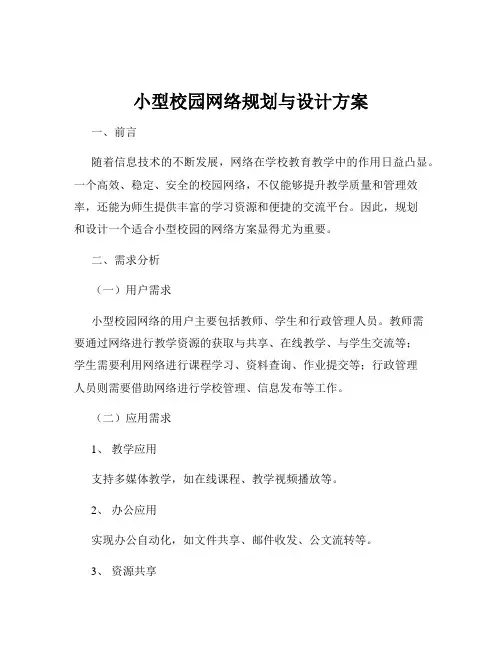 小型校园网络规划与设计方案

一、前言

随着信息技术的不断发展，网络在学校教育教学中的作用日益凸显。一个高效、稳定、安全的校园网络，不仅能够提升教学质量和管理效率，还能为师生提供丰富的学习资源和便捷的交流平台。因此，规划和设计一个适合小型校园的网络方案显得尤为重要。

二、需求分析

（一）用户需求

小型校园网络的用户主要包括教师、学生和行政管理人员。教师需要通过网络进行教学资源的获取与共享、在线教学、与学生交流等；学生需要利用网络进行课程学习、资料查询、作业提交等；行政管理人员则需要借助网络进行学校管理、信息发布等工作。

（二）应用需求

1、 教学应用

支持多媒体教学，如在线课程、教学视频播放等。

2、 办公应用

实现办公自动化，如文件共享、邮件收发、公文流转等。

3、 资源共享